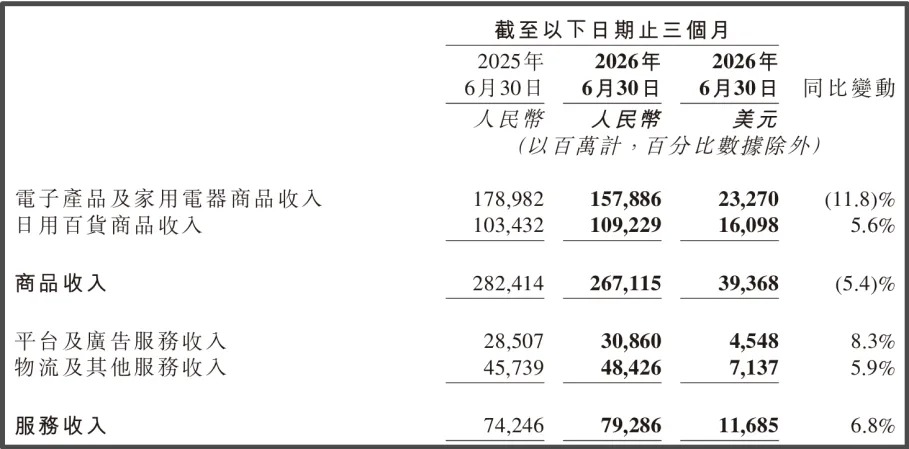 截至以下日期止三個月

| | 2025年 6月30日 人民幣 | 2026年 6月30日 人民幣 | 2026年 6月30日 美元 | 同比變動 |
|---|---|---|---|---|
| | (以百萬計，百分比數據除外) | | | |
| 電子產品及家用電器商品收入 | 178,982 | 157,886 | 23,270 | (11.8)% |
| 日用百貨商品收入 | 103,432 | 109,229 | 16,098 | 5.6% |
| 商品收入 | 282,414 | 267,115 | 39,368 | (5.4)% |
| 平台及廣告服務收入 | 28,507 | 30,860 | 4,548 | 8.3% |
| 物流及其他服務收入 | 45,739 | 48,426 | 7,137 | 5.9% |
| 服務收入 | 74,246 | 79,286 | 11,685 | 6.8% |